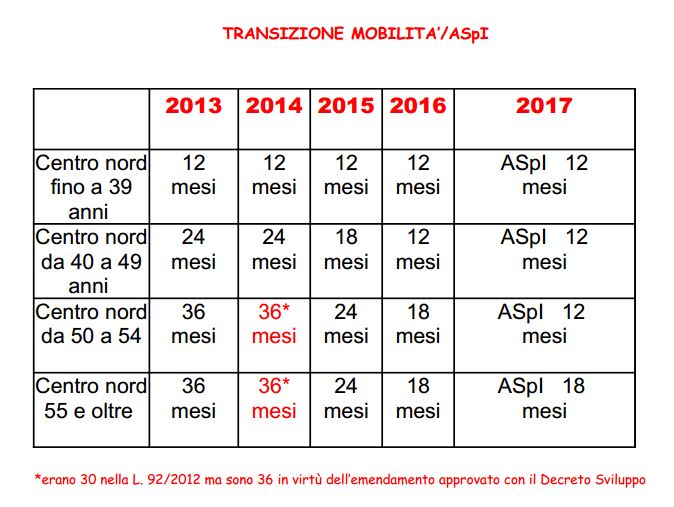 TRANSIZIONE MOBILITA'/ASpI

| | 2013 | 2014 | 2015 | 2016 | 2017 |
|---|---|---|---|---|---|
| Centro nord fino a 39 anni | 12 mesi | 12 mesi | 12 mesi | 12 mesi | ASpI 12 mesi |
| Centro nord da 40 a 49 anni | 24 mesi | 24 mesi | 18 mesi | 12 mesi | ASpI 12 mesi |
| Centro nord da 50 a 54 | 36 mesi | 36* mesi | 24 mesi | 18 mesi | ASpI 12 mesi |
| Centro nord 55 e oltre | 36 mesi | 36* mesi | 24 mesi | 18 mesi | ASpI 18 mesi |

*erano 30 nella L. 92/2012 ma sono 36 in virtù dell'emendamento approvato con il Decreto Sviluppo